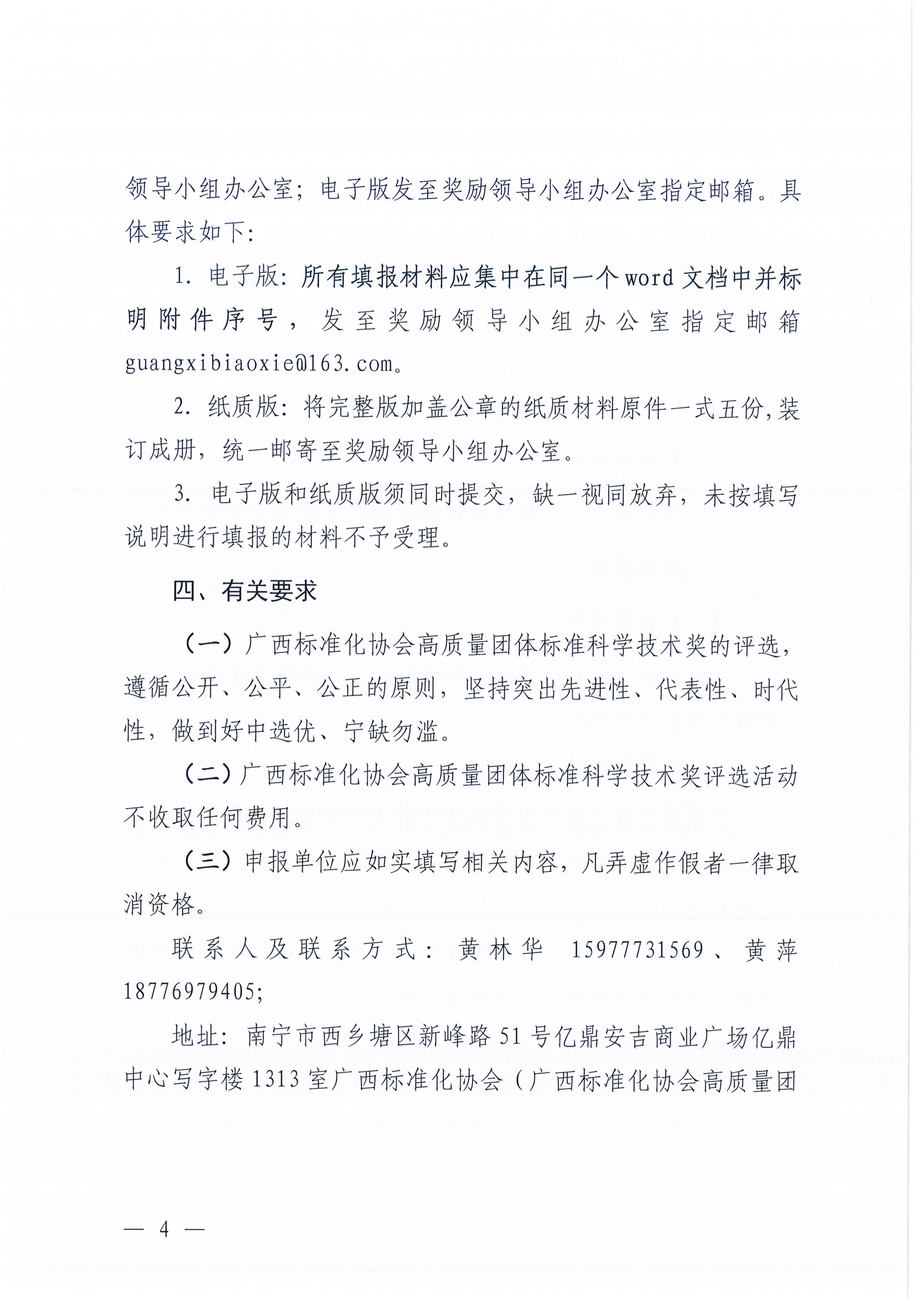 领导小组办公室；电子版发至奖励领导小组办公室指定邮箱。具体要求如下：

1. 电子版：所有填报材料应集中在同一个word文档中并标明附件序号，发至奖励领导小组办公室指定邮箱 guangxibiaoxie@163.com。

2. 纸质版：将完整版加盖公章的纸质材料原件一式五份，装订成册，统一邮寄至奖励领导小组办公室。

3. 电子版和纸质版须同时提交，缺一视同放弃，未按填写说明进行填报的材料不予受理。

四、有关要求

（一）广西标准化协会高质量团体标准科学技术奖的评选，遵循公开、公平、公正的原则，坚持突出先进性、代表性、时代性，做到好中选优、宁缺勿滥。

（二）广西标准化协会高质量团体标准科学技术奖评选活动不收取任何费用。

（三）申报单位应如实填写相关内容，凡弄虚作假者一律取消资格。

联系人及联系方式：黄林华 15977731569、黄萍 18776979405;

地址：南宁市西乡塘区新峰路51号亿鼎安吉商业广场亿鼎中心写字楼1313室广西标准化协会（广西标准化协会高质量团

— 4 —